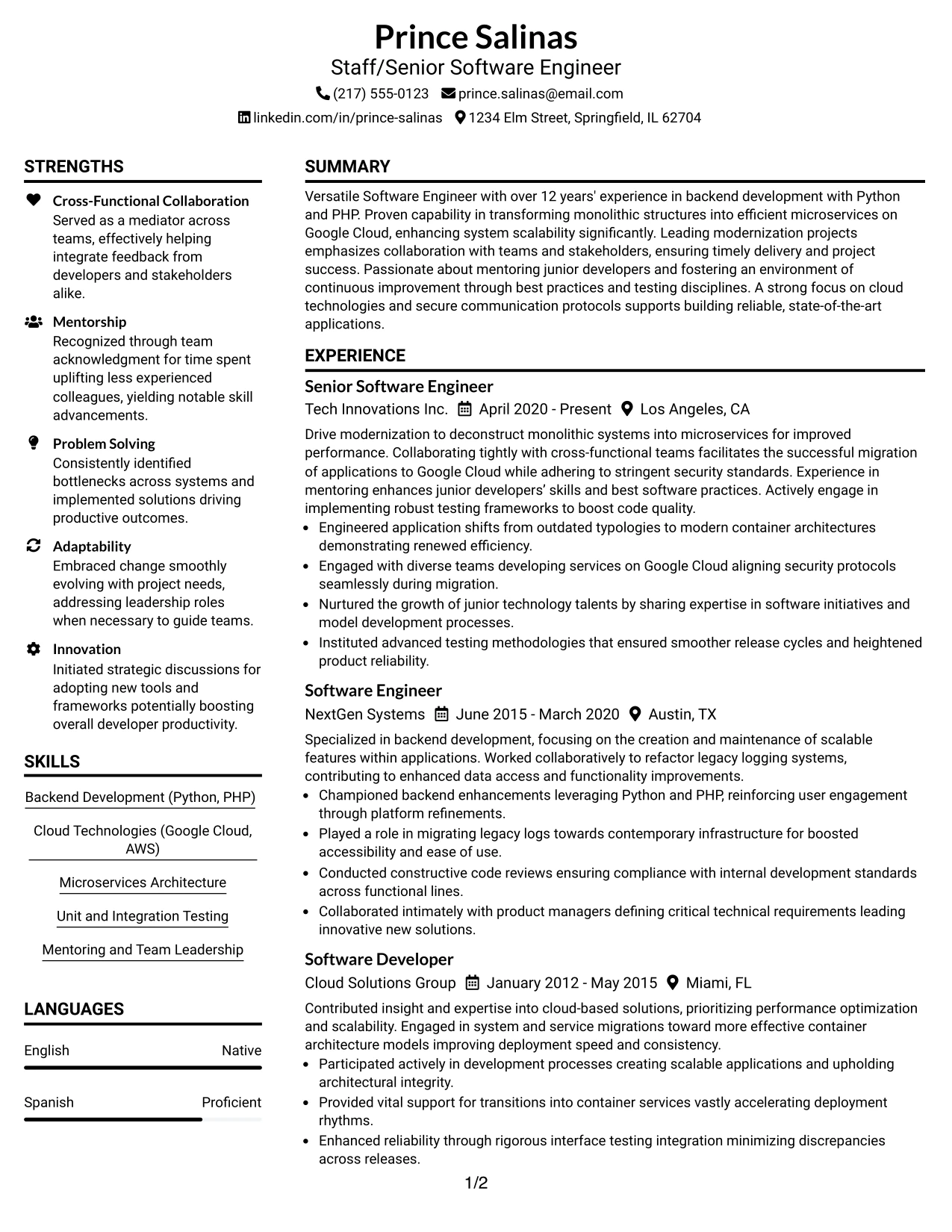 Prince Salinas
Staff/Senior Software Engineer

(217) 555-0123 prince.salinas@email.com
linkedin.com/in/prince-salinas 1234 Elm Street, Springfield, IL 62704

STRENGTHS

Cross-Functional Collaboration
Served as a mediator across teams, effectively helping integrate feedback from developers and stakeholders alike.

Mentorship
Recognized through team acknowledgment for time spent uplifting less experienced colleagues, yielding notable skill advancements.

Problem Solving
Consistently identified bottlenecks across systems and implemented solutions driving productive outcomes.

Adaptability
Embraced change smoothly evolving with project needs, addressing leadership roles when necessary to guide teams.

Innovation
Initiated strategic discussions for adopting new tools and frameworks potentially boosting overall developer productivity.

SKILLS

Backend Development (Python, PHP)

Cloud Technologies (Google Cloud, AWS)

Microservices Architecture

Unit and Integration Testing

Mentoring and Team Leadership

LANGUAGES

English Native

Spanish Proficient

SUMMARY

Versatile Software Engineer with over 12 years' experience in backend development with Python and PHP. Proven capability in transforming monolithic structures into efficient microservices on Google Cloud, enhancing system scalability significantly. Leading modernization projects emphasizes collaboration with teams and stakeholders, ensuring timely delivery and project success. Passionate about mentoring junior developers and fostering an environment of continuous improvement through best practices and testing disciplines. A strong focus on cloud technologies and secure communication protocols supports building reliable, state-of-the-art applications.

EXPERIENCE

Senior Software Engineer
Tech Innovations Inc. April 2020 - Present Los Angeles, CA

Drive modernization to deconstruct monolithic systems into microservices for improved performance. Collaborating tightly with cross-functional teams facilitates the successful migration of applications to Google Cloud while adhering to stringent security standards. Experience in mentoring enhances junior developers' skills and best software practices. Actively engage in implementing robust testing frameworks to boost code quality.
• Engineered application shifts from outdated typologies to modern container architectures demonstrating renewed efficiency.
• Engaged with diverse teams developing services on Google Cloud aligning security protocols seamlessly during migration.
• Nurtured the growth of junior technology talents by sharing expertise in software initiatives and model development processes.
• Instituted advanced testing methodologies that ensured smoother release cycles and heightened product reliability.

Software Engineer
NextGen Systems June 2015 - March 2020 Austin, TX

Specialized in backend development, focusing on the creation and maintenance of scalable features within applications. Worked collaboratively to refactor legacy logging systems, contributing to enhanced data access and functionality improvements.
• Championed backend enhancements leveraging Python and PHP, reinforcing user engagement through platform refinements.
• Played a role in migrating legacy logs towards contemporary infrastructure for boosted accessibility and ease of use.
• Conducted constructive code reviews ensuring compliance with internal development standards across functional lines.
• Collaborated intimately with product managers defining critical technical requirements leading innovative new solutions.

Software Developer
Cloud Solutions Group January 2012 - May 2015 Miami, FL

Contributed insight and expertise into cloud-based solutions, prioritizing performance optimization and scalability. Engaged in system and service migrations toward more effective container architecture models improving deployment speed and consistency.
• Participated actively in development processes creating scalable applications and upholding architectural integrity.
• Provided vital support for transitions into container services vastly accelerating deployment rhythms.
• Enhanced reliability through rigorous interface testing integration minimizing discrepancies across releases.

1/2